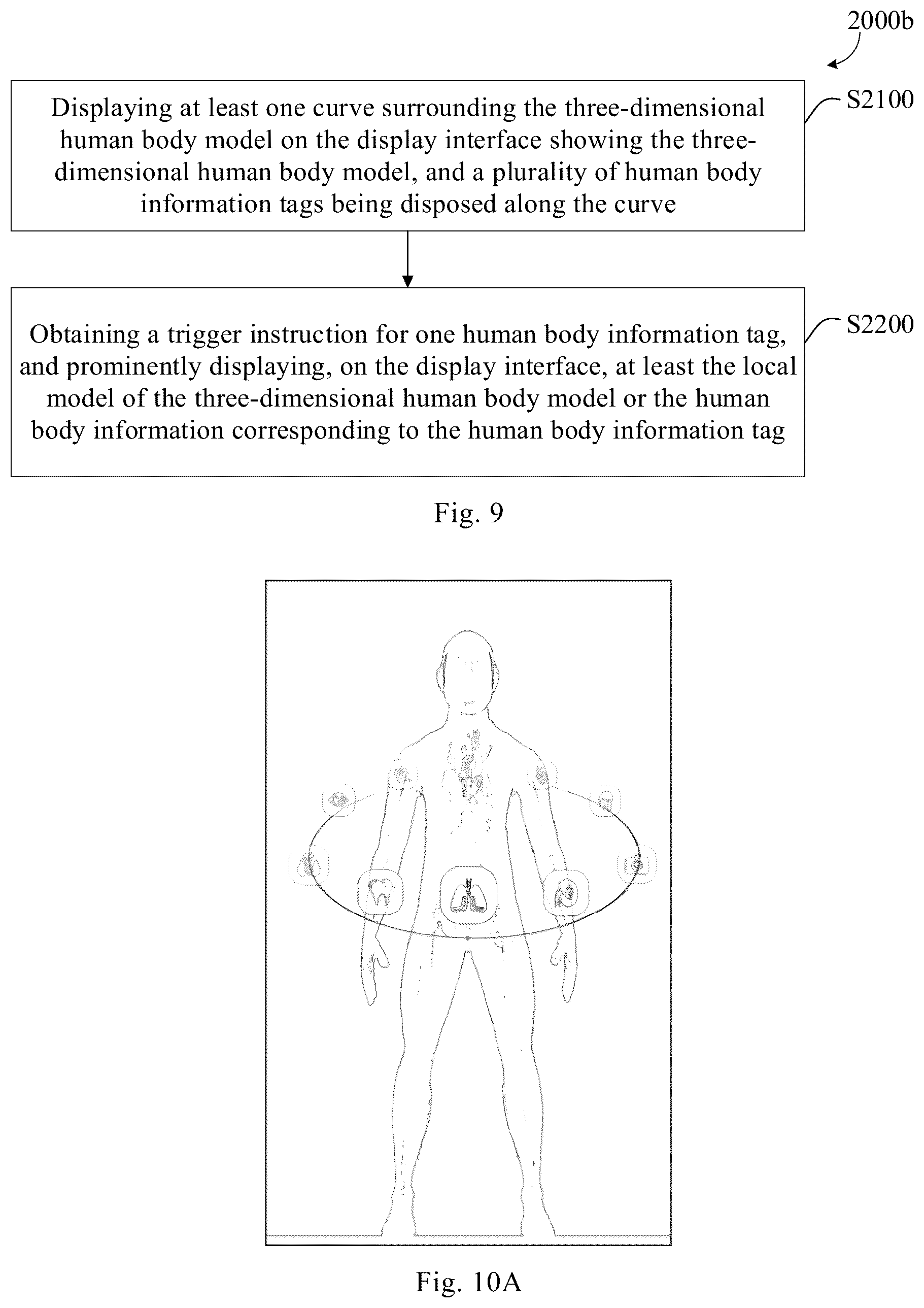 2000b

Displaying at least one curve surrounding the three-dimensional human body model on the display interface showing the three-dimensional human body model, and a plurality of human body information tags being disposed along the curve

S2100

Obtaining a trigger instruction for one human body information tag, and prominently displaying, on the display interface, at least the local model of the three-dimensional human body model or the human body information corresponding to the human body information tag

S2200

Fig. 9

Fig. 10A